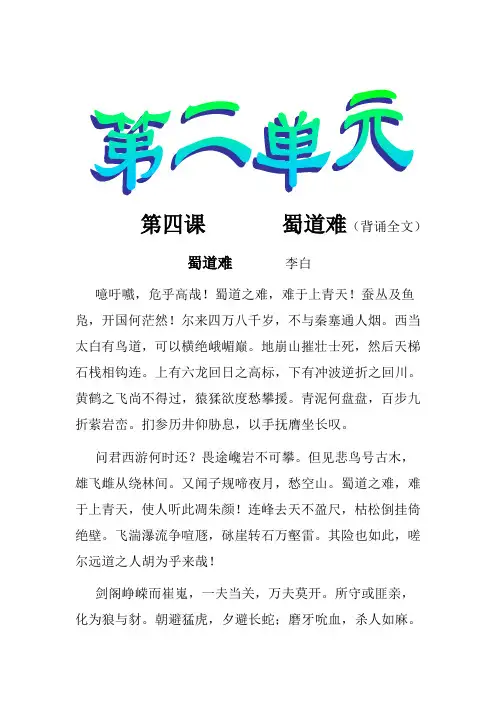 第二单元

第四课　　蜀道难（背诵全文）

蜀道难　　李白

噫吁嚱，危乎高哉！蜀道之难，难于上青天！蚕丛及鱼凫，开国何茫然！尔来四万八千岁，不与秦塞通人烟。西当太白有鸟道，可以横绝峨嵋巅。地崩山摧壮士死，然后天梯石栈相钩连。上有六龙回日之高标，下有冲波逆折之回川。黄鹤之飞尚不得过，猿猱欲度愁攀援。青泥何盘盘，百步九折萦岩峦。扪参历井仰胁息，以手抚膺坐长叹。

问君西游何时还？畏途巉岩不可攀。但见悲鸟号古木，雄飞雌从绕林间。又闻子规啼夜月，愁空山。蜀道之难，难于上青天，使人听此凋朱颜！连峰去天不盈尺，枯松倒挂倚绝壁。飞湍瀑流争喧豗，砯崖转石万壑雷。其险也如此，嗟尔远道之人胡为乎来哉！

剑阁峥嵘而崔嵬，一夫当关，万夫莫开。所守或匪亲，化为狼与豺。朝避猛虎，夕避长蛇；磨牙吮血，杀人如麻。